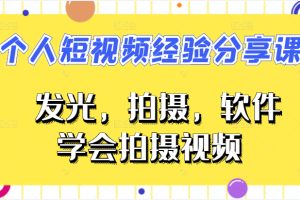 个人短视频经验分享课

发光，拍摄，软件
学会拍摄视频